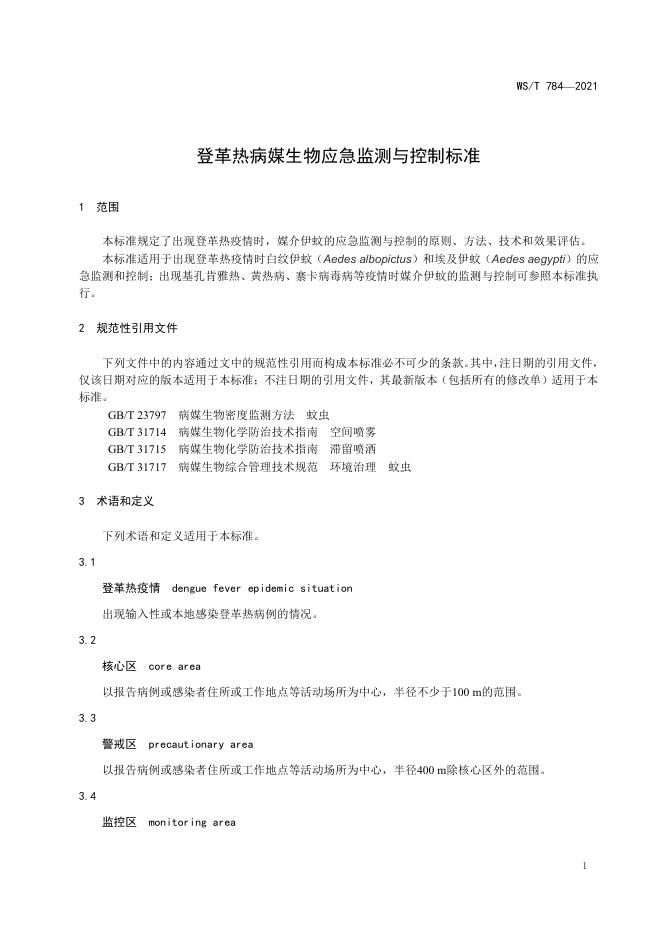 WS/T 784—2021

登革热病媒生物应急监测与控制标准

1 范围

本标准规定了出现登革热疫情时，媒介伊蚊的应急监测与控制的原则、方法、技术和效果评估。

本标准适用于出现登革热疫情时白纹伊蚊（Aedes albopictus）和埃及伊蚊（Aedes aegypti）的应急监测和控制；出现基孔肯雅热、黄热病、寨卡病毒病等疫情时媒介伊蚊的监测与控制可参照本标准执行。

2 规范性引用文件

下列文件中的内容通过文中的规范性引用而构成本标准必不可少的条款。其中，注日期的引用文件，仅该日期对应的版本适用于本标准；不注日期的引用文件，其最新版本（包括所有的修改单）适用于本标准。

GB/T 23797 病媒生物密度监测方法 蚊虫

GB/T 31714 病媒生物化学防治技术指南 空间喷雾

GB/T 31715 病媒生物化学防治技术指南 滞留喷洒

GB/T 31717 病媒生物综合管理技术规范 环境治理 蚊虫

3 术语和定义

下列术语和定义适用于本标准。

3.1

登革热疫情 dengue fever epidemic situation

出现输入性或本地感染登革热病例的情况。

3.2

核心区 core area

以报告病例或感染者住所或工作地点等活动场所为中心，半径不少于100 m的范围。

3.3

警戒区 precautionary area

以报告病例或感染者住所或工作地点等活动场所为中心，半径400 m除核心区外的范围。

3.4

监控区 monitoring area

1